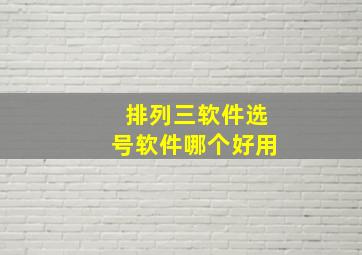 排列三软件选号软件哪个好用